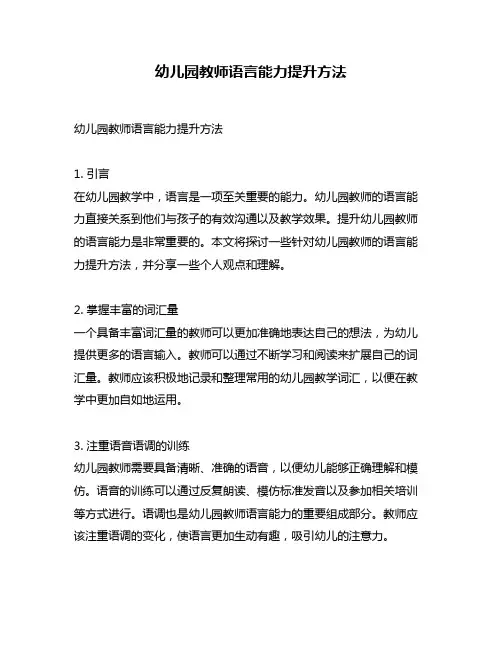 幼儿园教师语言能力提升方法

幼儿园教师语言能力提升方法

1. 引言
在幼儿园教学中，语言是一项至关重要的能力。幼儿园教师的语言能力直接关系到他们与孩子的有效沟通以及教学效果。提升幼儿园教师的语言能力是非常重要的。本文将探讨一些针对幼儿园教师的语言能力提升方法，并分享一些个人观点和理解。

2. 掌握丰富的词汇量
一个具备丰富词汇量的教师可以更加准确地表达自己的想法，为幼儿提供更多的语言输入。教师可以通过不断学习和阅读来扩展自己的词汇量。教师应该积极地记录和整理常用的幼儿园教学词汇，以便在教学中更加自如地运用。

3. 注重语音语调的训练
幼儿园教师需要具备清晰、准确的语音，以便幼儿能够正确理解和模仿。语音的训练可以通过反复朗读、模仿标准发音以及参加相关培训等方式进行。语调也是幼儿园教师语言能力的重要组成部分。教师应该注重语调的变化，使语言更加生动有趣，吸引幼儿的注意力。